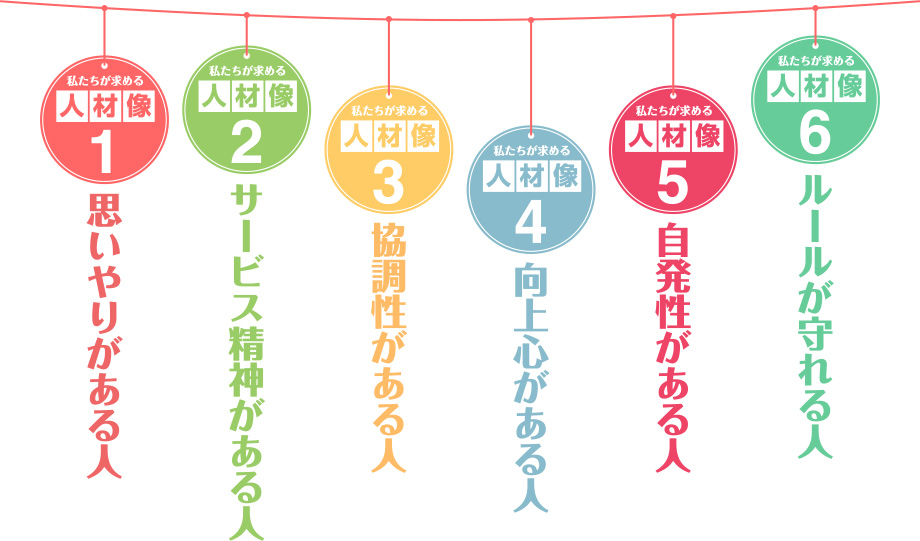 私たちが求める
人材像
1
思いやりがある人

私たちが求める
人材像
2
サービス精神がある人

私たちが求める
人材像
3
協調性がある人

私たちが求める
人材像
4
向上心がある人

私たちが求める
人材像
5
自発性がある人

私たちが求める
人材像
6
ルールが守れる人